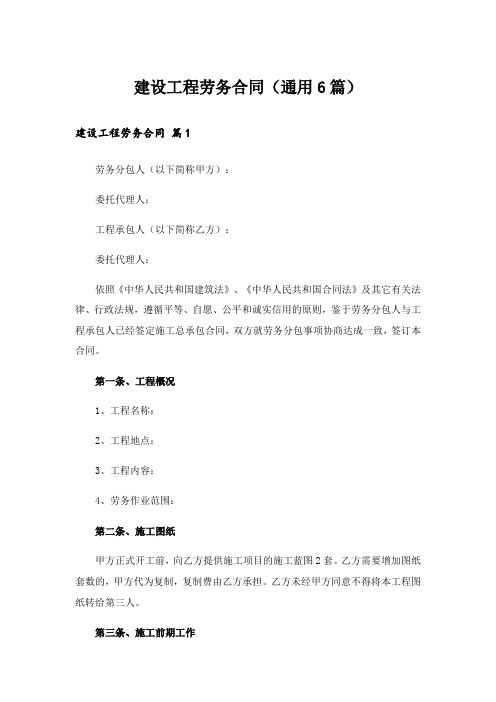 建设工程劳务合同（通用6篇）

建设工程劳务合同 篇1

劳务分包人（以下简称甲方）：

委托代理人：

工程承包人（以下简称乙方）：

委托代理人：

依照《中华人民共和国建筑法》、《中华人民共和国合同法》及其它有关法律、行政法规，遵循平等、自愿、公平和诚实信用的原则，鉴于劳务分包人与工程承包人已经签定施工总承包合同，双方就劳务分包事项协商达成一致，签订本合同。

第一条、工程概况

1、工程名称：

2、工程地点：

3、工程内容：

4、劳务作业范围：

第二条、施工图纸

甲方正式开工前，向乙方提供施工项目的施工蓝图2套。乙方需要增加图纸套数的，甲方代为复制，复制费由乙方承担。乙方未经甲方同意不得将本工程图纸转给第三人。

第三条、施工前期工作